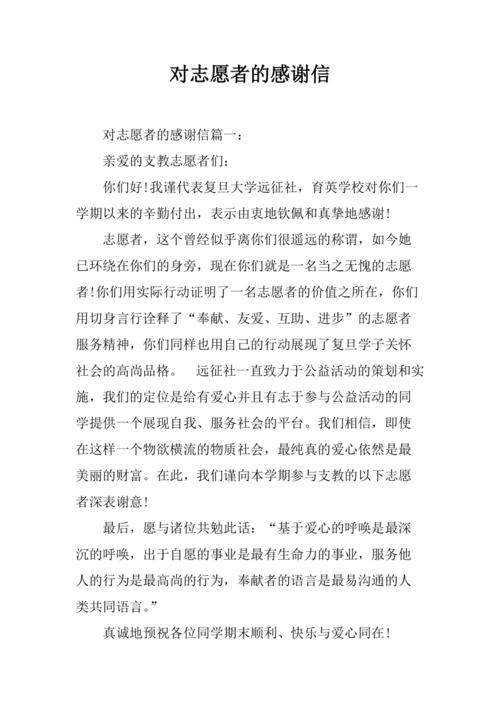 对志愿者的感谢信

对志愿者的感谢信篇一：

亲爱的支教志愿者们：

你们好！我谨代表复旦大学远征社，育英学校对你们一学期以来的辛勤付出，表示由衷地钦佩和真挚地感谢！

志愿者，这个曾经似乎离你们很遥远的称谓，如今她已环绕在你们的身旁，现在你们就是一名当之无愧的志愿者！你们用实际行动证明了一名志愿者的价值之所在，你们用切身言行诠释了“奉献、友爱、互助、进步”的志愿者服务精神，你们同样也用自己的行动展现了复旦学子关怀社会的高尚品格。　远征社一直致力于公益活动的策划和实施，我们的定位是给有爱心并且有志于参与公益活动的同学提供一个展现自我、服务社会的平台。我们相信，即使在这样一个物欲横流的物质社会，最纯真的爱心依然是最美丽的财富。在此，我们谨向本学期参与支教的以下志愿者深表谢意！

最后，愿与诸位共勉此话：“基于爱心的呼唤是最深沉的呼唤，出于自愿的事业是最有生命力的事业，服务他人的行为是最高尚的行为，奉献者的语言是最易沟通的人类共同语言。”

真诚地预祝各位同学期末顺利、快乐与爱心同在！